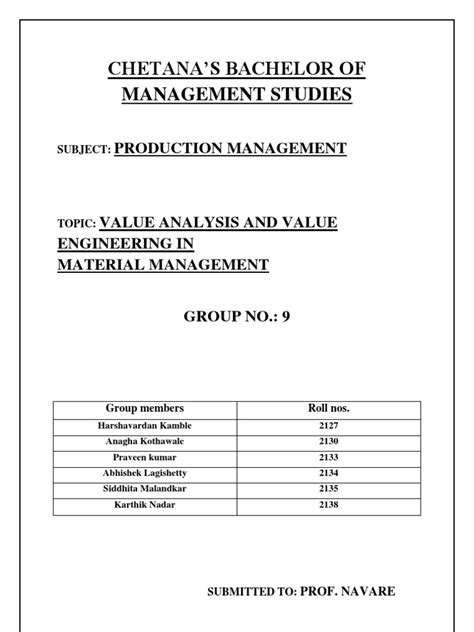 CHETANA'S BACHELOR OF MANAGEMENT STUDIES

SUBJECT: PRODUCTION MANAGEMENT

TOPIC: VALUE ANALYSIS AND VALUE ENGINEERING IN MATERIAL MANAGEMENT

GROUP NO.: 9

| Group members | Roll nos. |
|---|---|
| Harshavardan Kamble | 2127 |
| Anagha Kothawale | 2130 |
| Praveen kumar | 2133 |
| Abhishek Lagishetty | 2134 |
| Siddhita Malandkar | 2135 |
| Karthik Nadar | 2138 |

SUBMITTED TO: PROF. NAVARE